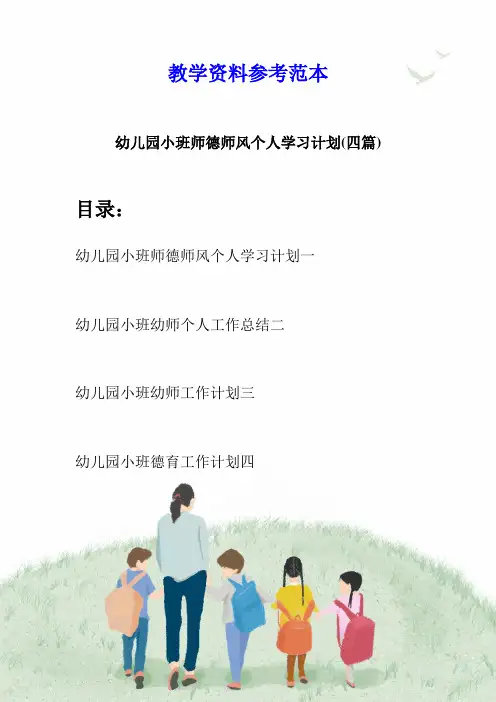 教学资料参考范本

幼儿园小班师德师风个人学习计划(四篇)

目录：

幼儿园小班师德师风个人学习计划一

幼儿园小班幼师个人工作总结二

幼儿园小班幼师工作计划三

幼儿园小班德育工作计划四